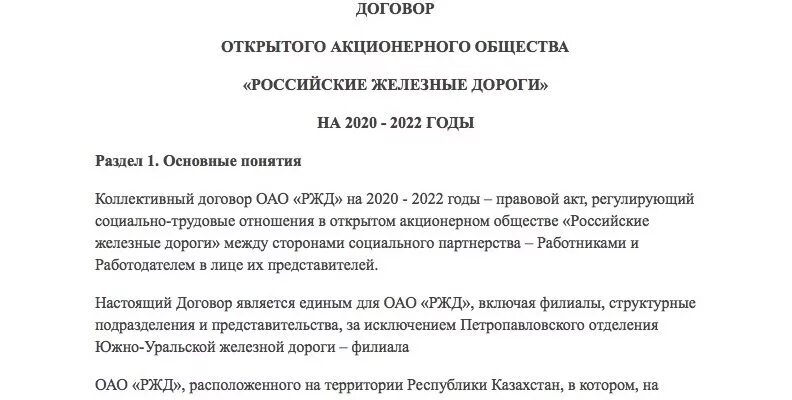 ДОГОВОР

ОТКРЫТОГО АКЦИОНЕРНОГО ОБЩЕСТВА

«РОССИЙСКИЕ ЖЕЛЕЗНЫЕ ДОРОГИ»

НА 2020 - 2022 ГОДЫ

Раздел 1. Основные понятия

Коллективный договор ОАО «РЖД» на 2020 - 2022 годы – правовой акт, регулирующий социально-трудовые отношения в открытом акционерном обществе «Российские железные дороги» между сторонами социального партнерства – Работниками и Работодателем в лице их представителей.

Настоящий Договор является единым для ОАО «РЖД», включая филиалы, структурные подразделения и представительства, за исключением Петропавловского отделения Южно-Уральской железной дороги – филиала

ОАО «РЖД», расположенного на территории Республики Казахстан, в котором, на